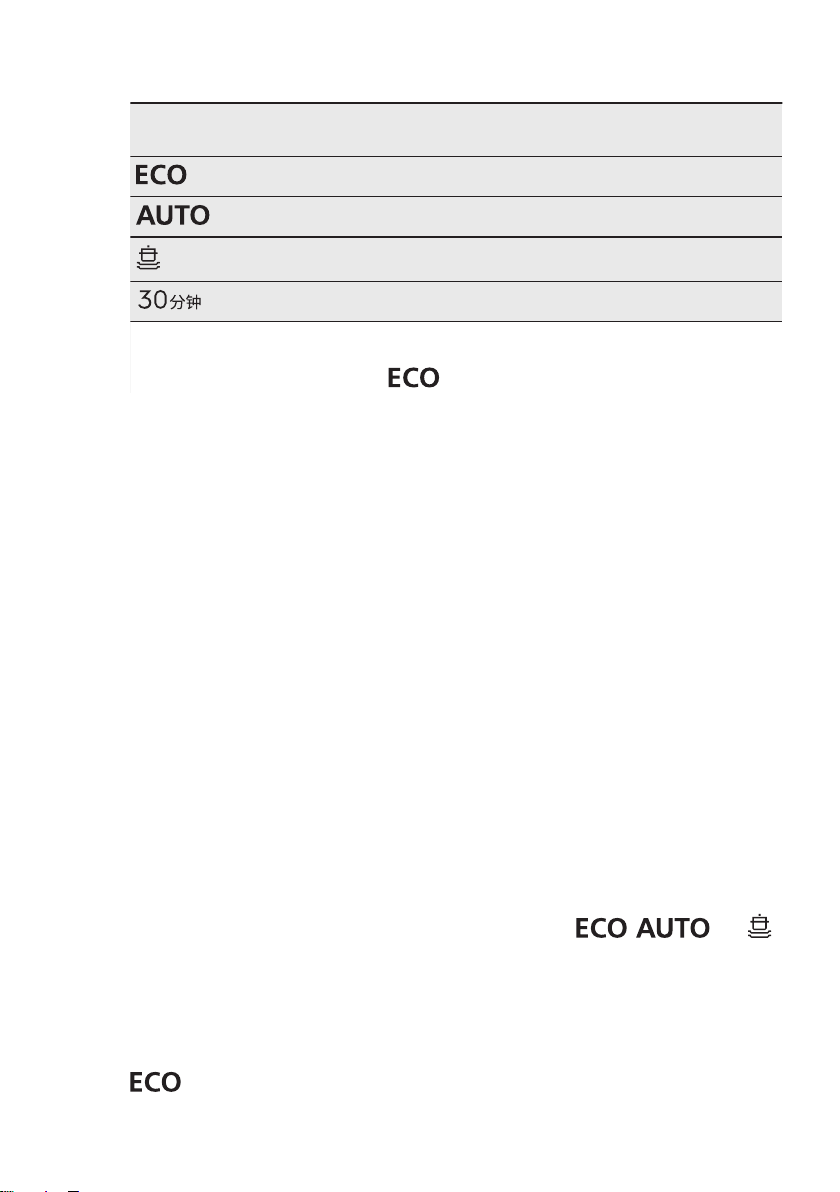 ECO

AUTO

30分钟

ECO

ECO AUTO

ECO